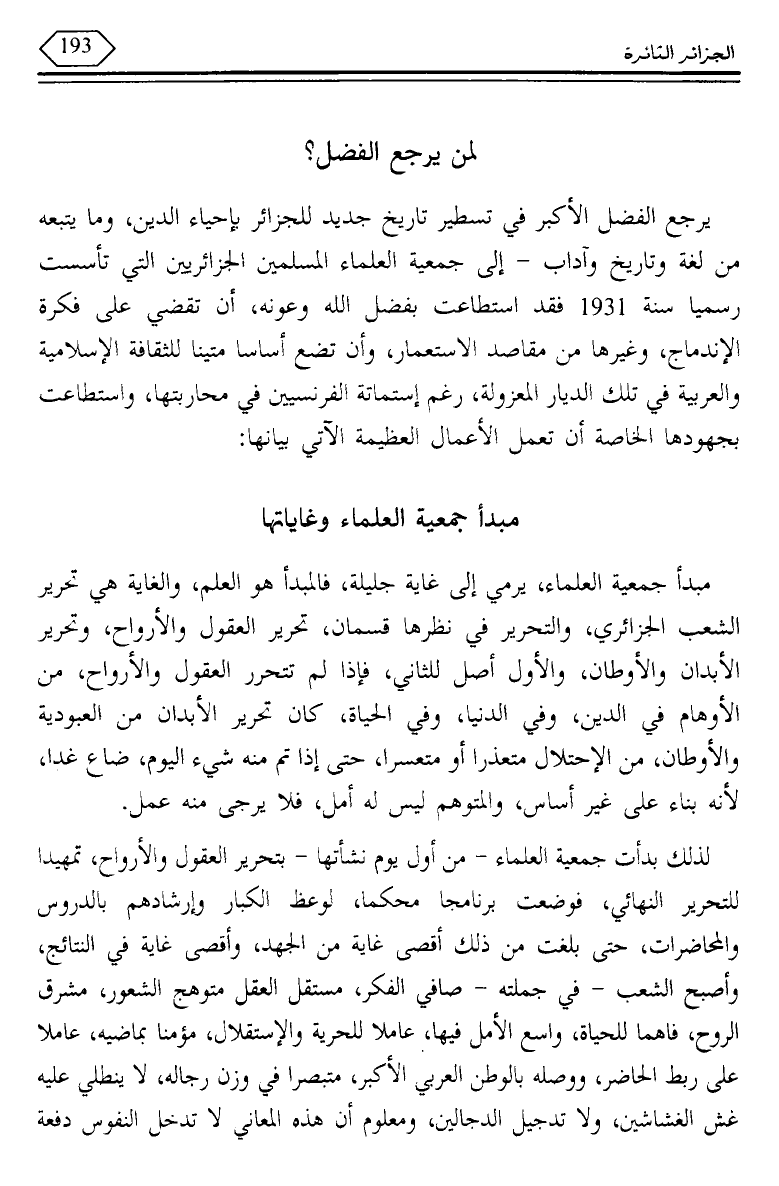 الجزائر الثائرة

193

لمن يرجع الفضل؟

يرجع الفضل الأكبر في تسطير تاريخ جديد للجزائر بإحياء الدين، وما يتبعه من لغة وتاريخ وآداب - إلى جمعية العلماء المسلمين الجزائريين التي تأسست رسميا سنة 1931 فقد استطاعت بفضل الله وعونه، أن تقضي على فكرة الإندماج، وغيرها من مقاصد الاستعمار، وأن تضع أساسا متينا للثقافة الإسلامية والعربية في تلك الديار المعزولة، رغم إستماتة الفرنسيين في محاربتها، واستطاعت بجهودها الخاصة أن تعمل الأعمال العظيمة الآتي بيانها:

مبدأ جمعية العلماء وغاياتها

مبدأ جمعية العلماء، يرمي إلى غاية جليلة، فالمبدأ هو العلم، والغاية هي تحرير الشعب الجزائري، والتحرير في نظرها قسمان، تحرير العقول والأرواح، وتحرير الأبدان والأوطان، والأول أصل للثاني، فإذا لم تتحرر العقول والأرواح، من الأوهام في الدين، وفي الدنيا، وفي الحياة، كان تحرير الأبدان من العبودية والأوطان، من الإحتلال متعذرا أو متعسرا، حتى إذا تم منه شيء اليوم، ضاع غدا، لأنه بناء على غير أساس، والمتوهم ليس له أمل، فلا يرجى منه عمل.

لذلك بدأت جمعية العلماء - من أول يوم نشأتها - بتحرير العقول والأرواح، تمهيدا للتحرير النهائي، فوضعت برنامجا محكما، لوعظ الكبار وإرشادهم بالدروس والمحاضرات، حتى بلغت من ذلك أقصى غاية من الجهد، وأقصى غاية في النتائج، وأصبح الشعب - في جملته - صافي الفكر، مستقل العقل متوهج الشعور، مشرق الروح، فاهما للحياة، واسع الأمل فيها، عاملا للحرية والإستقلال، مؤمنا بماضيه، عاملا على ربط الحاضر، ووصله بالوطن العربي الأكبر، متبصرا في وزن رجاله، لا ينطلي عليه غش الغشاشين، ولا تدجيل الدجالين، ومعلوم أن هذه المعاني لا تدخل النفوس دفعة